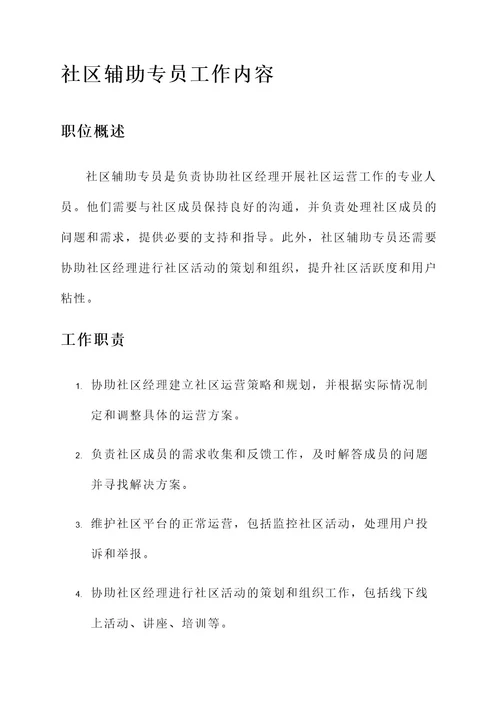 社区辅助专员工作内容

职位概述

社区辅助专员是负责协助社区经理开展社区运营工作的专业人员。他们需要与社区成员保持良好的沟通，并负责处理社区成员的问题和需求，提供必要的支持和指导。此外，社区辅助专员还需要协助社区经理进行社区活动的策划和组织，提升社区活跃度和用户粘性。

工作职责

1. 协助社区经理建立社区运营策略和规划，并根据实际情况制定和调整具体的运营方案。

2. 负责社区成员的需求收集和反馈工作，及时解答成员的问题并寻找解决方案。

3. 维护社区平台的正常运营，包括监控社区活动，处理用户投诉和举报。

4. 协助社区经理进行社区活动的策划和组织工作，包括线下线上活动、讲座、培训等。